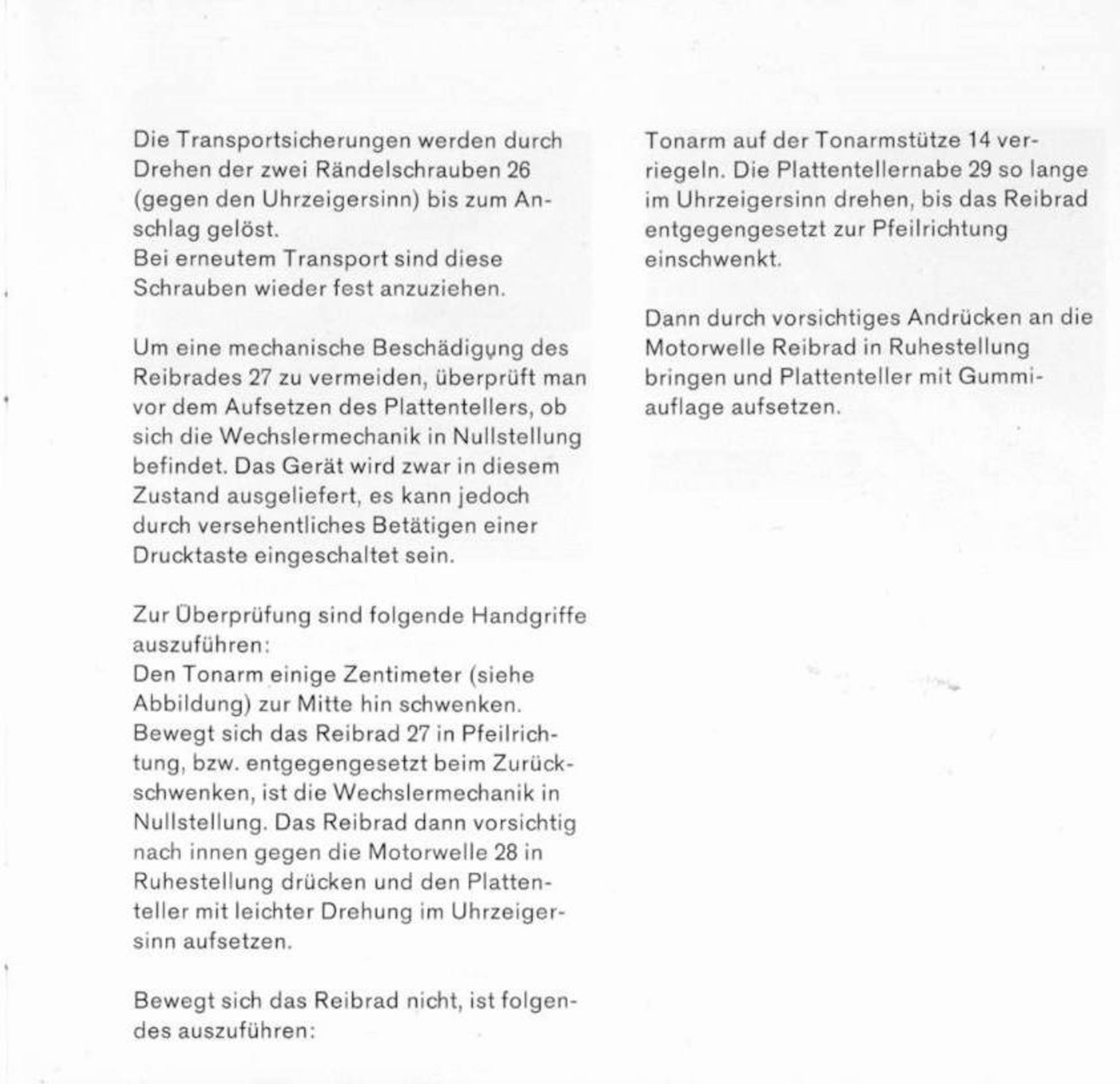 Die Transportsicherungen werden durch Drehen der zwei Rändelschrauben 26 (gegen den Uhrzeigersinn) bis zum Anschlag gelöst.
Bei erneutem Transport sind diese Schrauben wieder fest anzuziehen.

Um eine mechanische Beschädigung des Reibrades 27 zu vermeiden, überprüft man vor dem Aufsetzen des Plattentellers, ob sich die Wechslermechanik in Nullstellung befindet. Das Gerät wird zwar in diesem Zustand ausgeliefert, es kann jedoch durch versehentliches Betätigen einer Drucktaste eingeschaltet sein.

Zur Überprüfung sind folgende Handgriffe auszuführen:
Den Tonarm einige Zentimeter (siehe Abbildung) zur Mitte hin schwenken. Bewegt sich das Reibrad 27 in Pfeilrichtung, bzw. entgegengesetzt beim Zurückschwenken, ist die Wechslermechanik in Nullstellung. Das Reibrad dann vorsichtig nach innen gegen die Motorwelle 28 in Ruhestellung drücken und den Plattenteller mit leichter Drehung im Uhrzeigersinn aufsetzen.

Bewegt sich das Reibrad nicht, ist folgendes auszuführen:

Tonarm auf der Tonarmstütze 14 verriegeln. Die Plattentellernabe 29 so lange im Uhrzeigersinn drehen, bis das Reibrad entgegengesetzt zur Pfeilrichtung einschwenkt.

Dann durch vorsichtiges Andrücken an die Motorwelle Reibrad in Ruhestellung bringen und Plattenteller mit Gummiauflage aufsetzen.